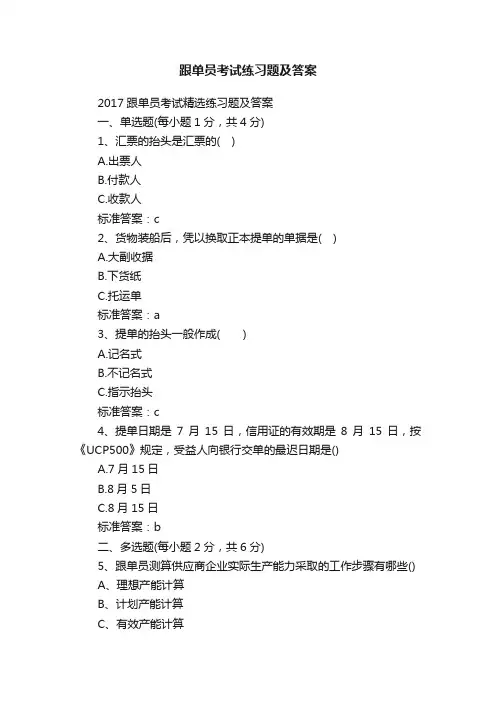 跟单员考试练习题及答案

2017 跟单员考试精选练习题及答案

一、单选题(每小题 1 分，共 4 分)

1、汇票的抬头是汇票的(　)

A.出票人

B.付款人

C.收款人

标准答案：c

2、货物装船后，凭以换取正本提单的单据是(　)

A.大副收据

B.下货纸

C.托运单

标准答案：a

3、提单的抬头一般作成(　　)

A.记名式

B.不记名式

C.指示抬头

标准答案：c

4、提单日期是 7 月 15 日，信用证的有效期是 8 月 15 日，按《UCP500》规定，受益人向银行交单的最迟日期是()

A.7 月 15 日

B.8 月 5 日

C.8 月 15 日

标准答案：b

二、多选题(每小题 2 分，共 6 分)

5、跟单员测算供应商企业实际生产能力采取的工作步骤有哪些()

A、理想产能计算

B、计划产能计算

C、有效产能计算